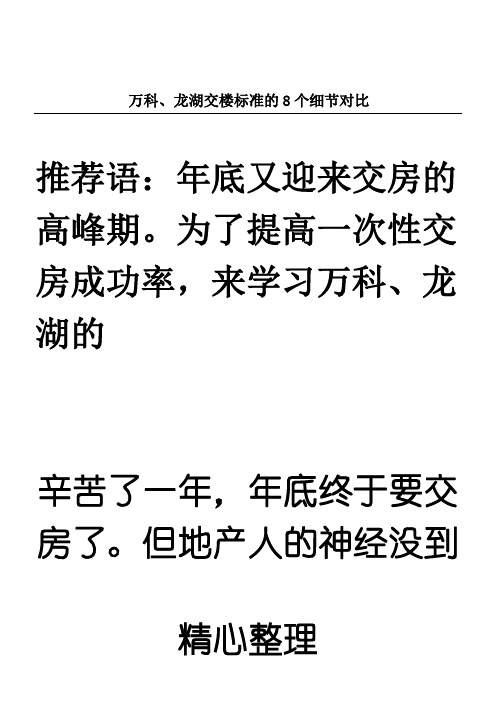 万科、龙湖交楼标准的 8 个细节对比

推荐语：年底又迎来交房的高峰期。为了提高一次性交房成功率，来学习万科、龙湖的

辛苦了一年，年底终于要交房了。但地产人的神经没到

精心整理